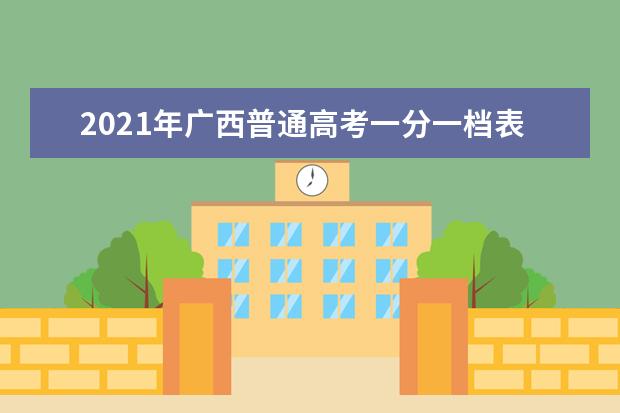 2021年广西普通高考一分一档表